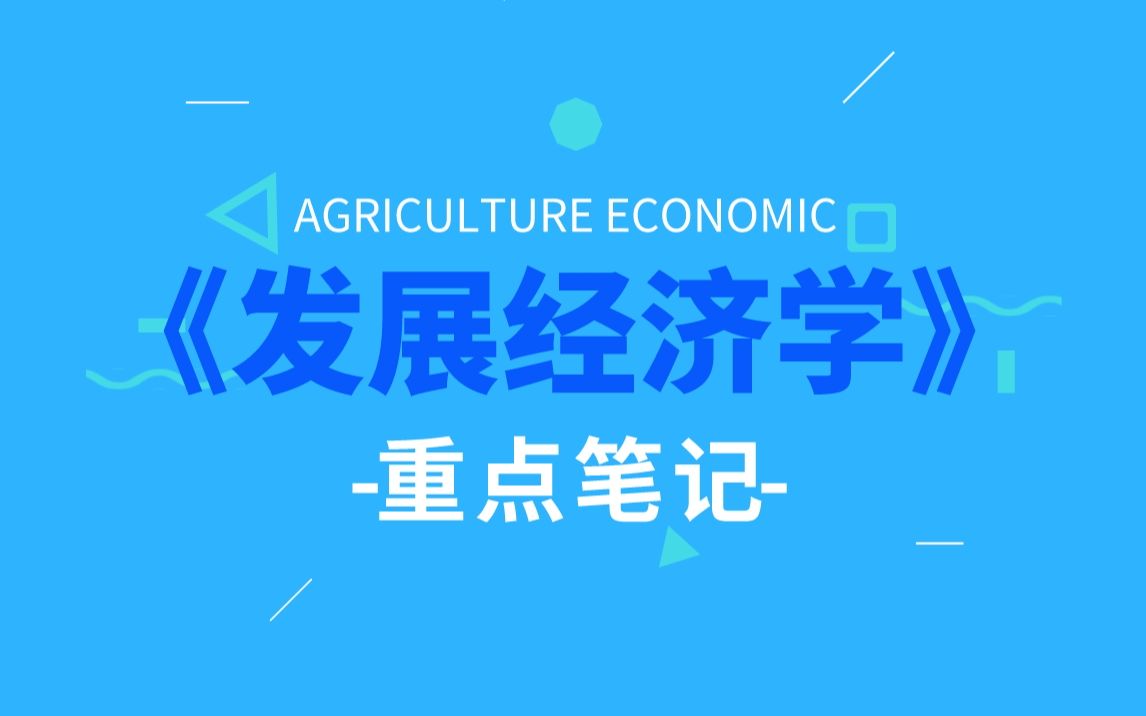 AGRICULTURE ECONOMIC

《发展经济学》

-重点笔记-